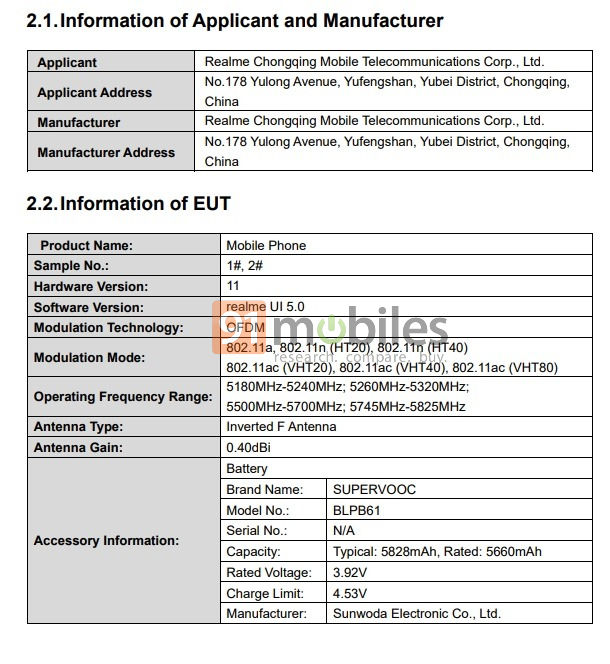 2.1. Information of Applicant and Manufacturer

| Applicant | Realme Chongqing Mobile Telecommunications Corp., Ltd. |
|---|---|
| Applicant Address | No.178 Yulong Avenue, Yufengshan, Yubei District, Chongqing, China |
| Manufacturer | Realme Chongqing Mobile Telecommunications Corp., Ltd. |
| Manufacturer Address | No.178 Yulong Avenue, Yufengshan, Yubei District, Chongqing, China |

2.2. Information of EUT

| Product Name: | Mobile Phone | |
|---|---|---|
| Sample No.: | 1#, 2# | |
| Hardware Version: | 11 | |
| Software Version: | realme UI 5.0 | |
| Modulation Technology: | OFDM | |
| Modulation Mode: | 802.11a, 802.11n (HT20), 802.11n (HT40) 802.11ac (VHT20), 802.11ac (VHT40), 802.11ac (VHT80) | |
| Operating Frequency Range: | 5180MHz-5240MHz; 5260MHz-5320MHz; 5500MHz-5700MHz; 5745MHz-5825MHz | |
| Antenna Type: | Inverted F Antenna | |
| Antenna Gain: | 0.40dBi | |
| Accessory Information: | Battery | |
| | Brand Name: | SUPERVOOC |
| | Model No.: | BLPB61 |
| | Serial No.: | N/A |
| | Capacity: | Typical: 5828mAh, Rated: 5660mAh |
| | Rated Voltage: | 3.92V |
| | Charge Limit: | 4.53V |
| | Manufacturer: | Sunwoda Electronic Co., Ltd. |

91mobiles
research. compare. buy.